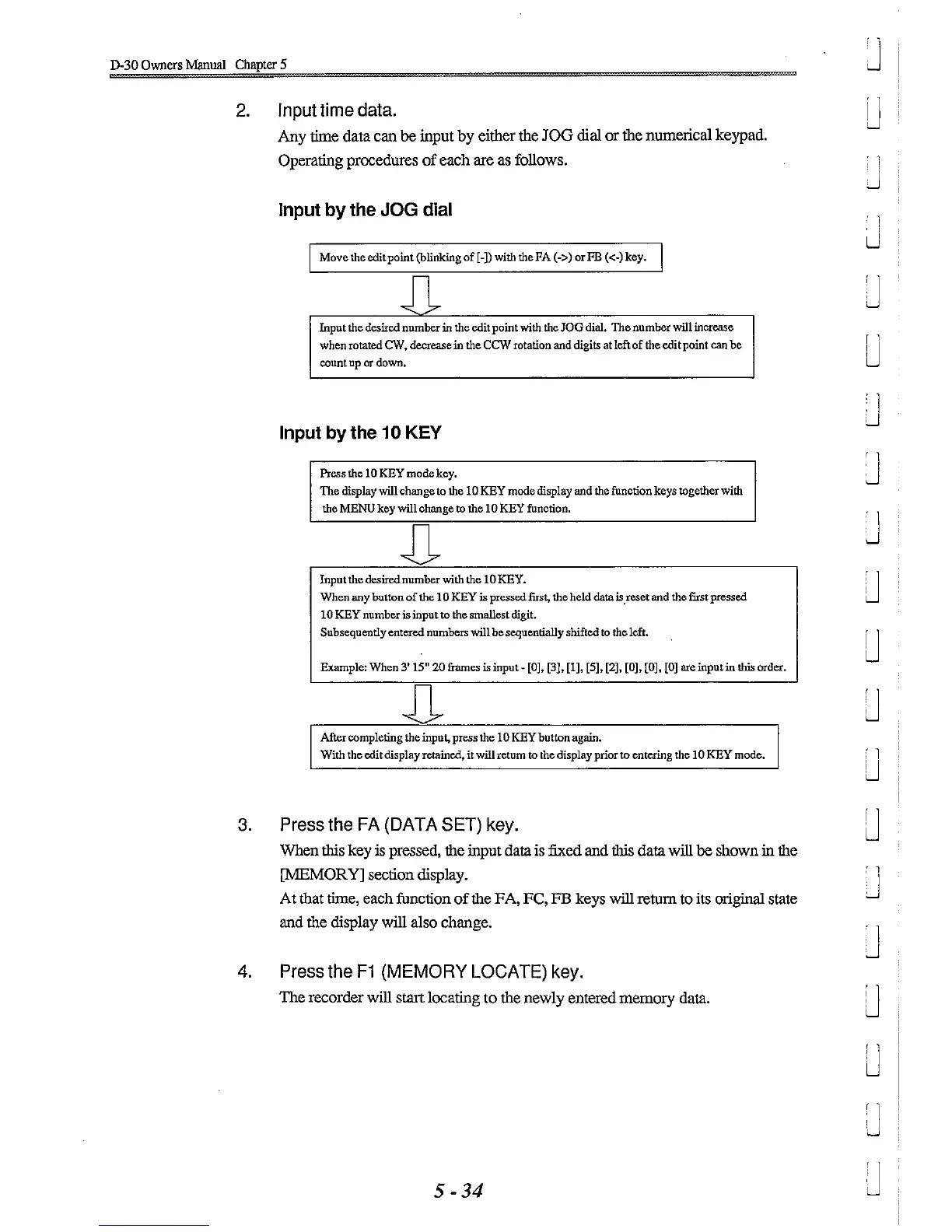 D-30 Owners Manual Chapter 5

2. Input time data.

Any time data can be input by either the JOG dial or the numerical keypad. Operating procedures of each are as follows.

Input by the JOG dial

Move the edit point (blinking of [-]) with the FA (->) or FB (<-) key.

Input the desired number in the edit point with the JOG dial. The number will increase when rotated CW, decrease in the CCW rotation and digits at left of the edit point can be count up or down.

Input by the 10 KEY

Press the 10 KEY mode key.
The display will change to the 10 KEY mode display and the function keys together with the MENU key will change to the 10 KEY function.

Input the desired number with the 10 KEY.
When any button of the 10 KEY is pressed first, the held data is reset and the first pressed 10 KEY number is input to the smallest digit.
Subsequently entered numbers will be sequentially shifted to the left.

Example: When 3' 15" 20 frames is input - [0], [3], [1], [5], [2], [0], [0], [0] are input in this order.

After completing the input, press the 10 KEY button again.
With the edit display retained, it will return to the display prior to entering the 10 KEY mode.

3. Press the FA (DATA SET) key.

When this key is pressed, the input data is fixed and this data will be shown in the [MEMORY] section display.

At that time, each function of the FA, FC, FB keys will return to its original state and the display will also change.

4. Press the F1 (MEMORY LOCATE) key.

The recorder will start locating to the newly entered memory data.

5 - 34